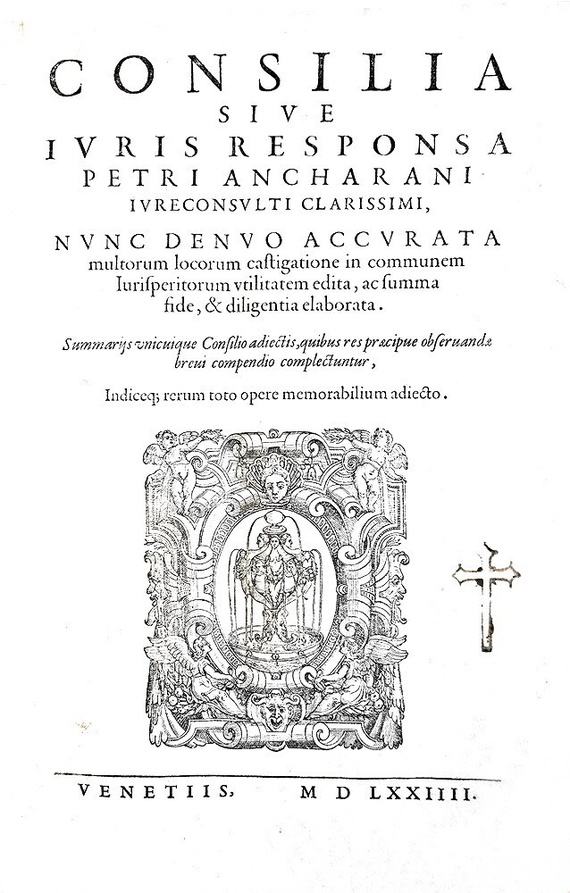 CONSILIA
SIVE
IVRIS RESPONSA
PETRI ANCHARANI
IVRECONSVLTI CLARISSIMI,

NVNC DENVO ACCVRATA multorum locorum castigatione in communem Iurisperitorum vtilitatem edita, ac summa fide, & diligentia elaborata.

Summarijs vnicuique Consilio adiectis, quibus res præcipue obseruandæ breui compendio complectuntur,

Indiceq; rerum toto opere memorabilium adiecto.

VENETIIS, M D LXXIIII.